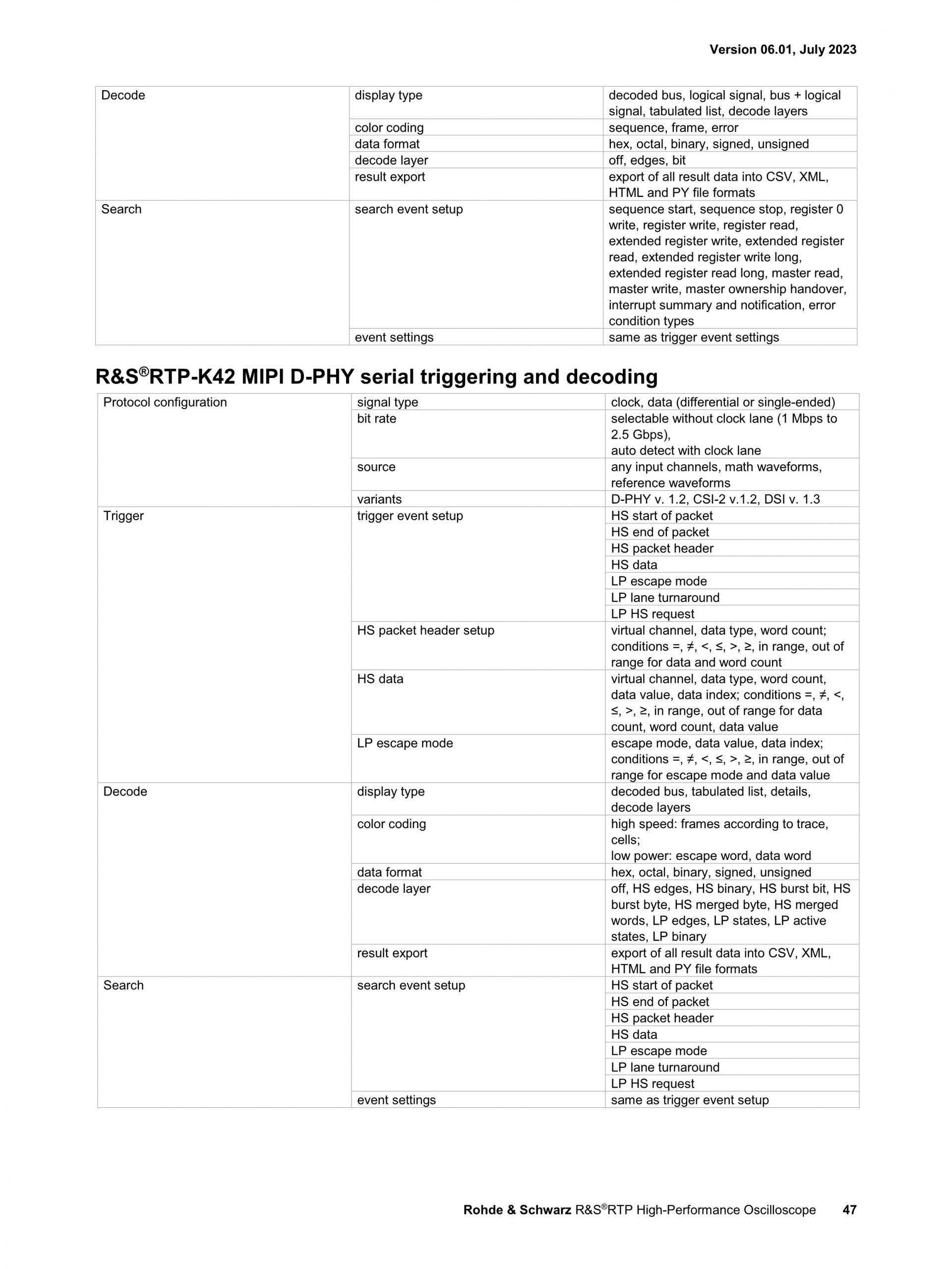 Version 06.01, July 2023

| Decode | display type | decoded bus, logical signal, bus + logical signal, tabulated list, decode layers |
|---|---|---|
| | color coding | sequence, frame, error |
| | data format | hex, octal, binary, signed, unsigned |
| | decode layer | off, edges, bit |
| | result export | export of all result data into CSV, XML, HTML and PY file formats |
| Search | search event setup | sequence start, sequence stop, register 0 write, register write, register read, extended register write, extended register read, extended register write long, extended register read long, master read, master write, master ownership handover, interrupt summary and notification, error condition types |
| | event settings | same as trigger event settings |

R&S®RTP-K42 MIPI D-PHY serial triggering and decoding

| Protocol configuration | signal type | clock, data (differential or single-ended) |
|---|---|---|
| | bit rate | selectable without clock lane (1 Mbps to 2.5 Gbps), auto detect with clock lane |
| | source | any input channels, math waveforms, reference waveforms |
| | variants | D-PHY v. 1.2, CSI-2 v.1.2, DSI v. 1.3 |
| Trigger | trigger event setup | HS start of packet |
| | | HS end of packet |
| | | HS packet header |
| | | HS data |
| | | LP escape mode |
| | | LP lane turnaround |
| | | LP HS request |
| | HS packet header setup | virtual channel, data type, word count; conditions =, ≠, <, ≤, >, ≥, in range, out of range for data and word count |
| | HS data | virtual channel, data type, word count, data value, data index; conditions =, ≠, <, ≤, >, ≥, in range, out of range for data count, word count, data value |
| | LP escape mode | escape mode, data value, data index; conditions =, ≠, <, ≤, >, ≥, in range, out of range for escape mode and data value |
| Decode | display type | decoded bus, tabulated list, details, decode layers |
| | color coding | high speed: frames according to trace, cells; low power: escape word, data word |
| | data format | hex, octal, binary, signed, unsigned |
| | decode layer | off, HS edges, HS binary, HS burst bit, HS burst byte, HS merged byte, HS merged words, LP edges, LP states, LP active states, LP binary |
| | result export | export of all result data into CSV, XML, HTML and PY file formats |
| Search | search event setup | HS start of packet |
| | | HS end of packet |
| | | HS packet header |
| | | HS data |
| | | LP escape mode |
| | | LP lane turnaround |
| | | LP HS request |
| | event settings | same as trigger event setup |

Rohde & Schwarz R&S®RTP High-Performance Oscilloscope 47